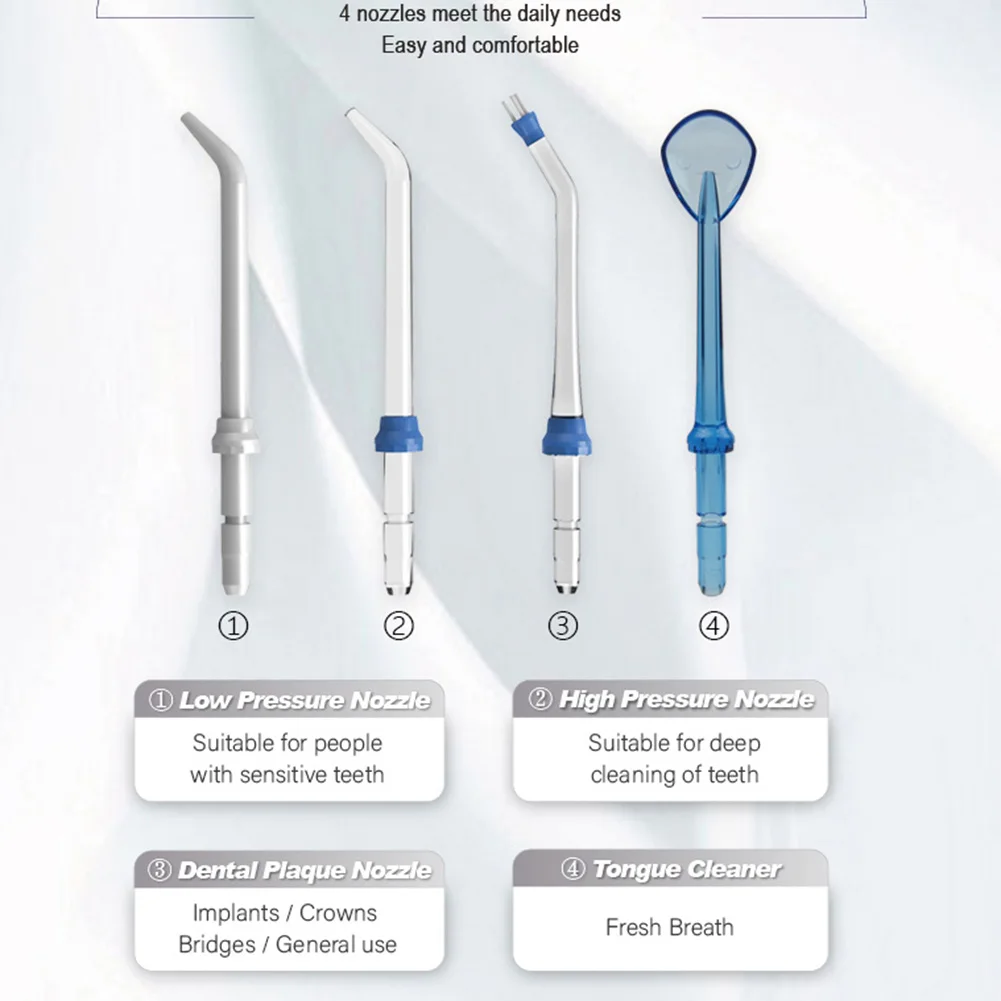 4 nozzles meet the daily needs
Easy and comfortable

①

②

③

④

① Low Pressure Nozzle
Suitable for people with sensitive teeth

② High Pressure Nozzle
Suitable for deep cleaning of teeth

③ Dental Plaque Nozzle
Implants / Crowns
Bridges / General use

④ Tongue Cleaner
Fresh Breath